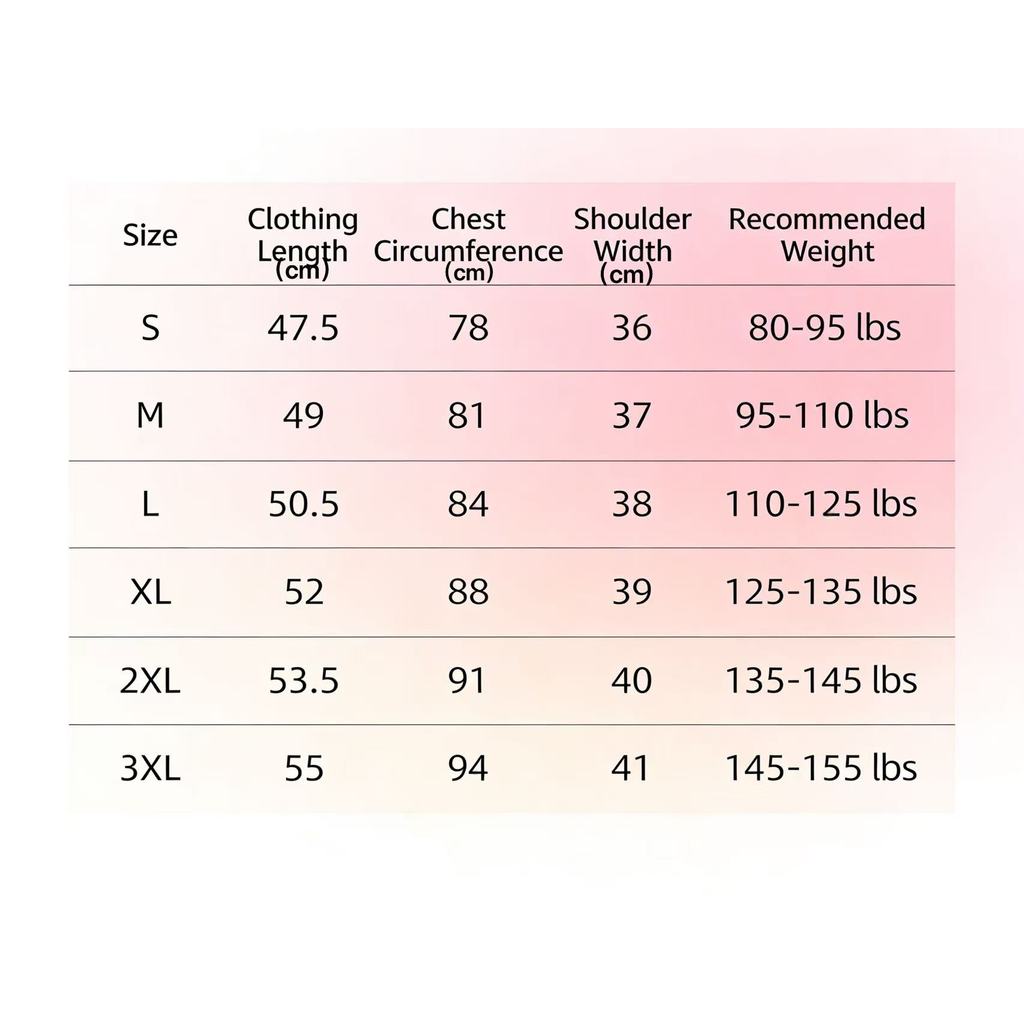 | Size | Clothing Length (cm) | Chest Circumference (cm) | Shoulder Width (cm) | Recommended Weight |
|---|---|---|---|---|
| S | 47.5 | 78 | 36 | 80-95 lbs |
| M | 49 | 81 | 37 | 95-110 lbs |
| L | 50.5 | 84 | 38 | 110-125 lbs |
| XL | 52 | 88 | 39 | 125-135 lbs |
| 2XL | 53.5 | 91 | 40 | 135-145 lbs |
| 3XL | 55 | 94 | 41 | 145-155 lbs |